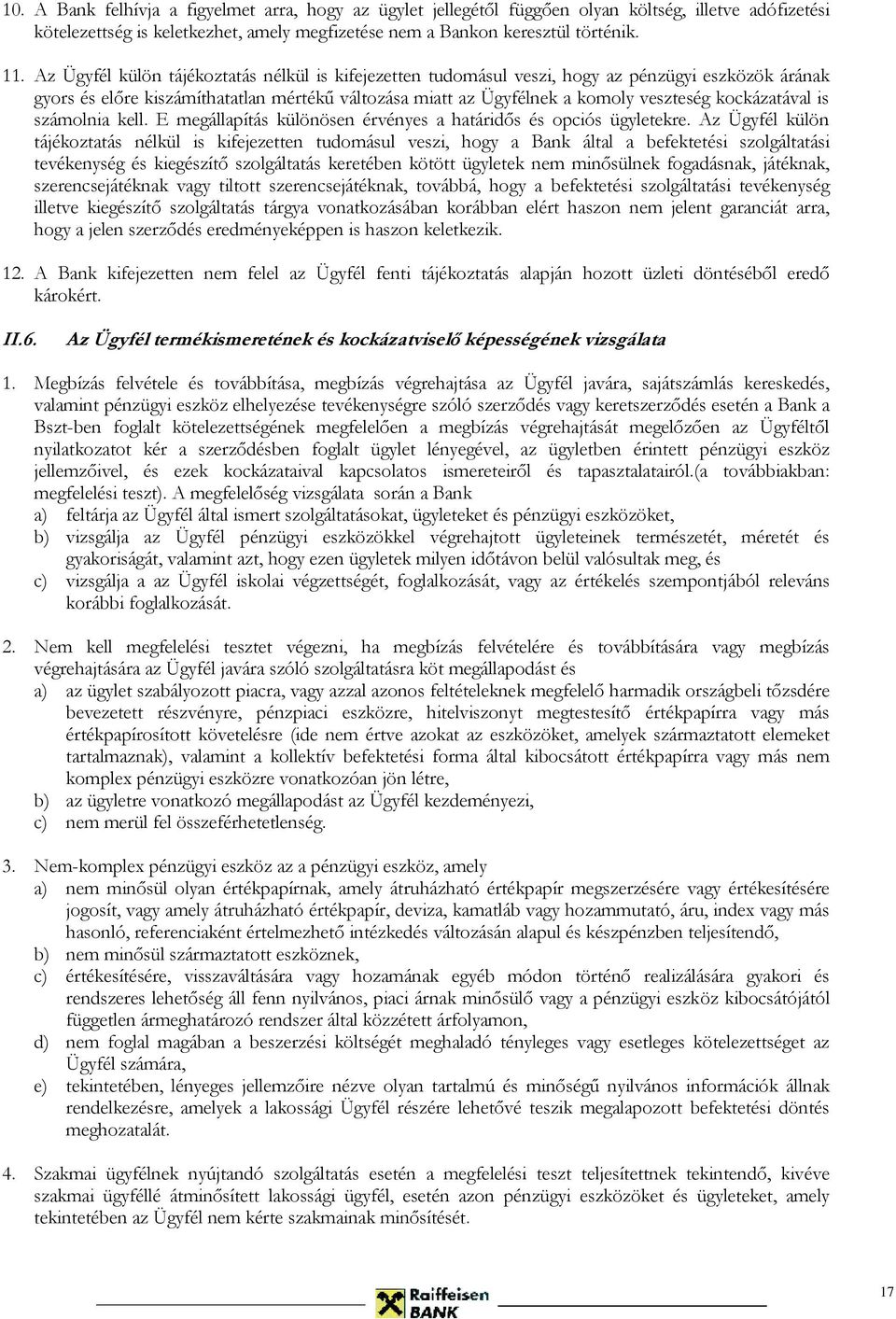 10. A Bank felhívja a figyelmet arra, hogy az ügylet jellegétől függően olyan költség, illetve adófizetési kötelezettség is keletkezhet, amely megfizetése nem a Bankon keresztül történik.

11. Az Ügyfél külön tájékoztatás nélkül is kifejezetten tudomásul veszi, hogy az pénzügyi eszközök árának gyors és előre kiszámíthatatlan mértékű változása miatt az Ügyfélnek a komoly veszteség kockázatával is számolnia kell. E megállapítás különösen érvényes a határidős és opciós ügyletekre. Az Ügyfél külön tájékoztatás nélkül is kifejezetten tudomásul veszi, hogy a Bank által a befektetési szolgáltatási tevékenység és kiegészítő szolgáltatás keretében kötött ügyletek nem minősülnek fogadásnak, játéknak, szerencsejátéknak vagy tiltott szerencsejátéknak, továbbá, hogy a befektetési szolgáltatási tevékenység illetve kiegészítő szolgáltatás tárgya vonatkozásában korábban elért haszon nem jelent garanciát arra, hogy a jelen szerződés eredményeképpen is haszon keletkezik.

12. A Bank kifejezetten nem felel az Ügyfél fenti tájékoztatás alapján hozott üzleti döntéséből eredő károkért.

II.6. Az Ügyfél termékismeretének és kockázatviselő képességének vizsgálata

1. Megbízás felvétele és továbbítása, megbízás végrehajtása az Ügyfél javára, sajátszámlás kereskedés, valamint pénzügyi eszköz elhelyezése tevékenységre szóló szerződés vagy keretszerződés esetén a Bank a Bszt-ben foglalt kötelezettségének megfelelően a megbízás végrehajtását megelőzően az Ügyféltől nyilatkozatot kér a szerződésben foglalt ügylet lényegével, az ügyletben érintett pénzügyi eszköz jellemzőivel, és ezek kockázataival kapcsolatos ismereteiről és tapasztalatairól.(a továbbiakban: megfelelési teszt). A megfelelőség vizsgálata során a Bank
a) feltárja az Ügyfél által ismert szolgáltatásokat, ügyleteket és pénzügyi eszközöket,
b) vizsgálja az Ügyfél pénzügyi eszközökkel végrehajtott ügyleteinek természetét, méretét és gyakoriságát, valamint azt, hogy ezen ügyletek milyen időtávon belül valósultak meg, és
c) vizsgálja a az Ügyfél iskolai végzettségét, foglalkozását, vagy az értékelés szempontjából releváns korábbi foglalkozását.

2. Nem kell megfelelési tesztet végezni, ha megbízás felvételére és továbbítására vagy megbízás végrehajtására az Ügyfél javára szóló szolgáltatásra köt megállapodást és
a) az ügylet szabályozott piacra, vagy azzal azonos feltételeknek megfelelő harmadik országbeli tőzsdére bevezetett részvényre, pénzpiaci eszközre, hitelviszonyt megtestesítő értékpapírra vagy más értékpapírosított követelésre (ide nem értve azokat az eszközöket, amelyek származtatott elemeket tartalmaznak), valamint a kollektív befektetési forma által kibocsátott értékpapírra vagy más nem komplex pénzügyi eszközre vonatkozóan jön létre,
b) az ügyletre vonatkozó megállapodást az Ügyfél kezdeményezi,
c) nem merül fel összeférhetetlenség.

3. Nem-komplex pénzügyi eszköz az a pénzügyi eszköz, amely
a) nem minősül olyan értékpapírnak, amely átruházható értékpapír megszerzésére vagy értékesítésére jogosít, vagy amely átruházható értékpapír, deviza, kamatláb vagy hozammutató, áru, index vagy más hasonló, referenciaként értelmezhető intézkedés változásán alapul és készpénzben teljesítendő,
b) nem minősül származtatott eszköznek,
c) értékesítésére, visszaváltására vagy hozamának egyéb módon történő realizálására gyakori és rendszeres lehetőség áll fenn nyilvános, piaci árnak minősülő vagy a pénzügyi eszköz kibocsátójától független ármeghatározó rendszer által közzétett árfolyamon,
d) nem foglal magában a beszerzési költségét meghaladó tényleges vagy esetleges kötelezettséget az Ügyfél számára,
e) tekintetében, lényeges jellemzőire nézve olyan tartalmú és minőségű nyilvános információk állnak rendelkezésre, amelyek a lakossági Ügyfél részére lehetővé teszik megalapozott befektetési döntés meghozatalát.

4. Szakmai ügyfélnek nyújtandó szolgáltatás esetén a megfelelési teszt teljesítettnek tekintendő, kivéve szakmai ügyféllé átminősített lakossági ügyfél, esetén azon pénzügyi eszközöket és ügyleteket, amely tekintetében az Ügyfél nem kérte szakmainak minősítését.

Raiffeisen BANK

17